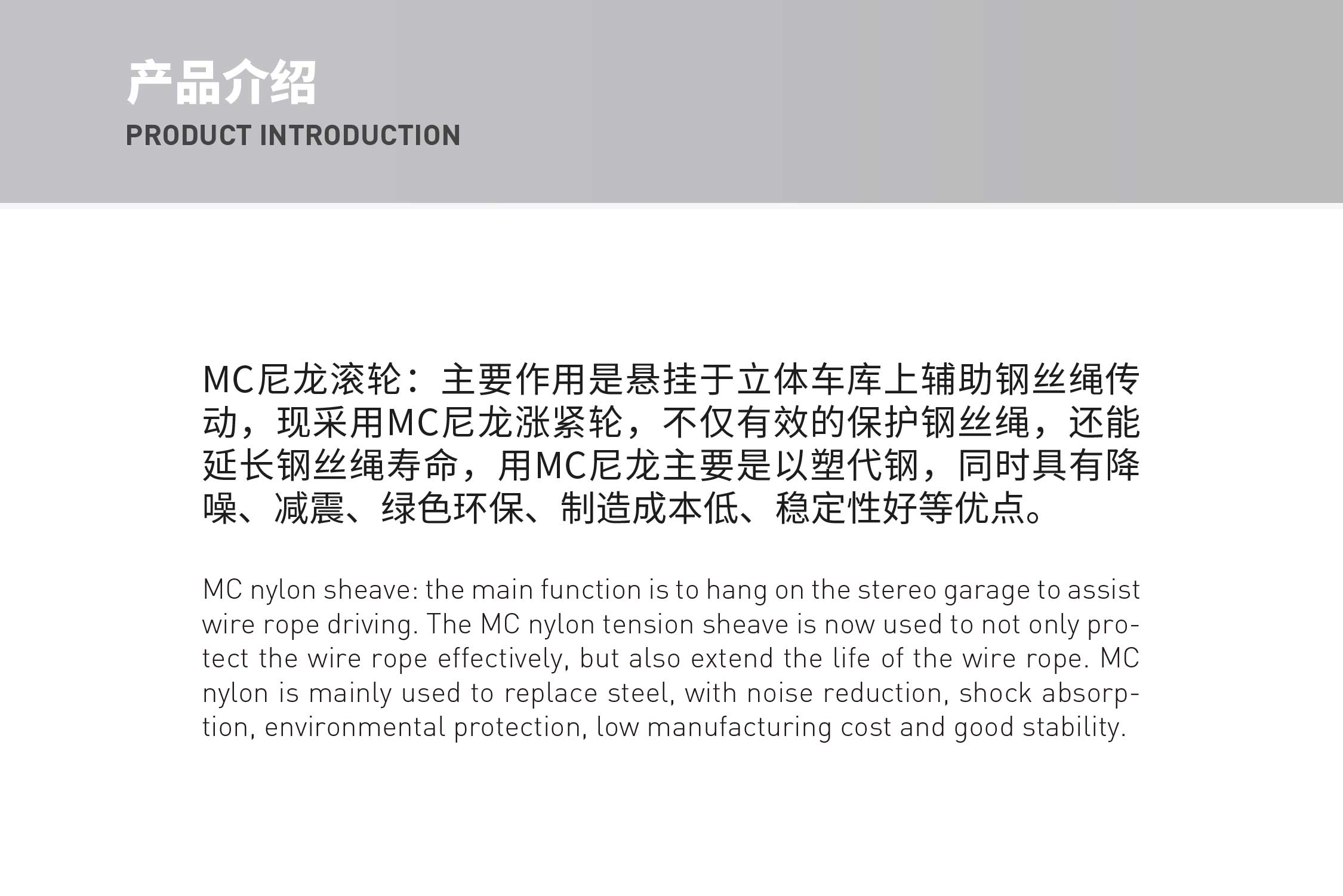 产品介绍
PRODUCT INTRODUCTION

MC尼龙滚轮：主要作用是悬挂于立体车库上辅助钢丝绳传动，现采用MC尼龙涨紧轮，不仅有效的保护钢丝绳，还能延长钢丝绳寿命，用MC尼龙主要是以塑代钢，同时具有降噪、减震、绿色环保、制造成本低、稳定性好等优点。

MC nylon sheave: the main function is to hang on the stereo garage to assist wire rope driving. The MC nylon tension sheave is now used to not only protect the wire rope effectively, but also extend the life of the wire rope. MC nylon is mainly used to replace steel, with noise reduction, shock absorption, environmental protection, low manufacturing cost and good stability.